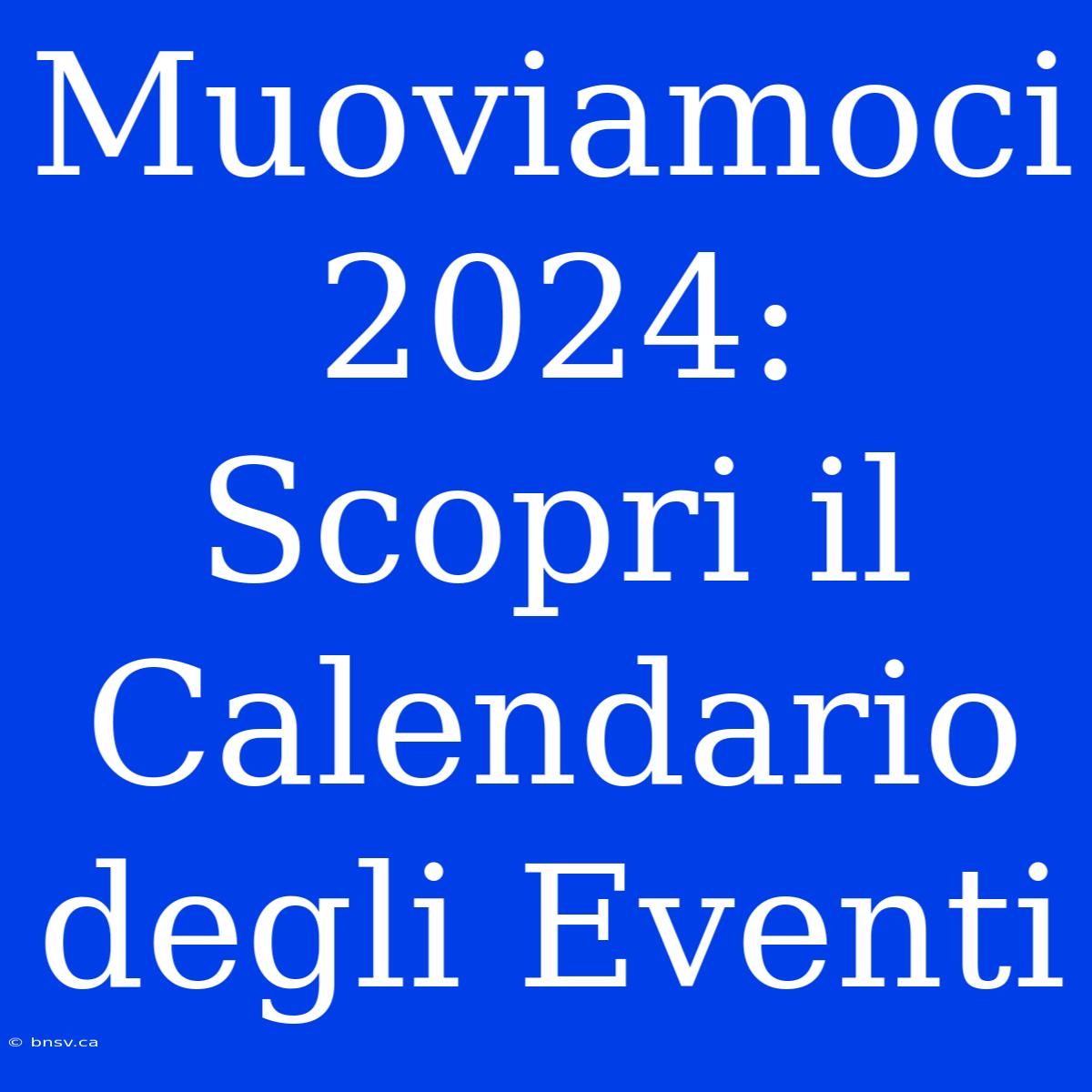 Muoviamoci 2024: Scopri il Calendario degli Eventi

© bnsv.ca